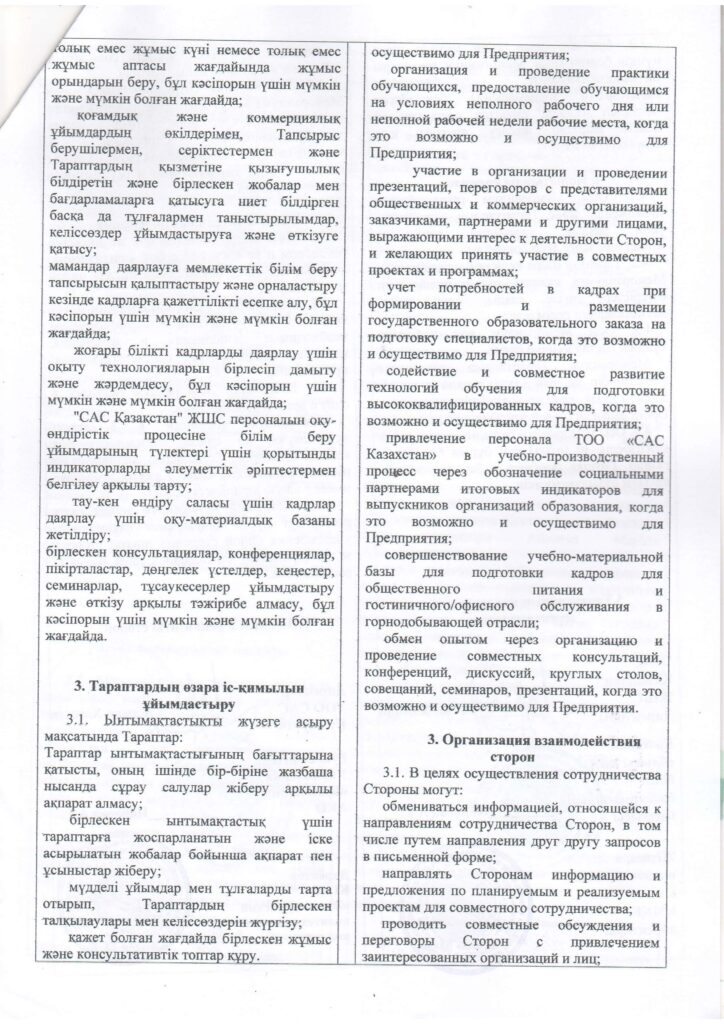 толық емес жұмыс күні немесе толық емес жұмыс аптасы жағдайында жұмыс орындарын беру, бұл кәсіпорын үшін мүмкін және мүмкін болған жағдайда;

қоғамдық және коммерциялық ұйымдардың өкілдерімен, Тапсырыс берушілермен, серіктестермен және Тараптардың қызметіне қызығушылық білдіретін және бірлескен жобалар мен бағдарламаларға қатысуға ниет білдірген басқа да тұлғалармен таныстырылымдар, келіссөздер ұйымдастыруға және өткізуге қатысу;

мамандар даярлауға мемлекеттік білім беру тапсырысын қалыптастыру және орналастыру кезінде кадрларға қажеттілікті есепке алу, бұл кәсіпорын үшін мүмкін және мүмкін болған жағдайда;

жоғары білікті кадрларды даярлау үшін оқыту технологияларын бірлесіп дамыту және жәрдемдесу, бұл кәсіпорын үшін мүмкін және мүмкін болған жағдайда;

"САС Қазақстан" ЖШС персоналын оқу-өндірістік процесіне білім беру ұйымдарының түлектері үшін қорытынды индикаторларды әлеуметтік әріптестермен белгілеу арқылы тарту;

тау-кен өндіру саласы үшін кадрлар даярлау үшін оқу-материалдық базаны жетілдіру;

бірлескен консультациялар, конференциялар, пікірталастар, дөңгелек үстелдер, кеңестер, семинарлар, тұсаукесерлер ұйымдастыру және өткізу арқылы тәжірибе алмасу, бұл кәсіпорын үшін мүмкін және мүмкін болған жағдайда.

3. Тараптардың өзара іс-қимылын ұйымдастыру

3.1. Ынтымақтастықты жүзеге асыру мақсатында Тараптар:

Тараптар ынтымақтастығының бағыттарына қатысты, оның ішінде бір-біріне жазбаша нысанда сұрау салулар жіберу арқылы ақпарат алмасу;

бірлескен ынтымақтастық үшін тараптарға жоспарланатын және іске асырылатын жобалар бойынша ақпарат пен ұсыныстар жіберу;

мүдделі ұйымдар мен тұлғаларды тарта отырып, Тараптардың бірлескен талқылаулары мен келіссөздерін жүргізу;

қажет болған жағдайда бірлескен жұмыс және консультативтік топтар құру.

осуществимо для Предприятия;

организация и проведение практики обучающихся, предоставление обучающимся на условиях неполного рабочего дня или неполной рабочей недели рабочие места, когда это возможно и осуществимо для Предприятия;

участие в организации и проведении презентаций, переговоров с представителями общественных и коммерческих организаций, заказчиками, партнерами и другими лицами, выражающими интерес к деятельности Сторон, и желающих принять участие в совместных проектах и программах;

учет потребностей в кадрах при формировании и размещении государственного образовательного заказа на подготовку специалистов, когда это возможно и осуществимо для Предприятия;

содействие и совместное развитие технологий обучения для подготовки высококвалифицированных кадров, когда это возможно и осуществимо для Предприятия;

привлечение персонала ТОО «САС Казахстан» в учебно-производственный процесс через обозначение социальными партнерами итоговых индикаторов для выпускников организаций образования, когда это возможно и осуществимо для Предприятия;

совершенствование учебно-материальной базы для подготовки кадров для общественного питания и гостиничного/офисного обслуживания в горнодобывающей отрасли;

обмен опытом через организацию и проведение совместных консультаций, конференций, дискуссий, круглых столов, совещаний, семинаров, презентаций, когда это возможно и осуществимо для Предприятия.

3. Организация взаимодействия сторон

3.1. В целях осуществления сотрудничества Стороны могут:

обмениваться информацией, относящейся к направлениям сотрудничества Сторон, в том числе путем направления друг другу запросов в письменной форме;

направлять Сторонам информацию и предложения по планируемым и реализуемым проектам для совместного сотрудничества;

проводить совместные обсуждения и переговоры Сторон с привлечением заинтересованных организаций и лиц;